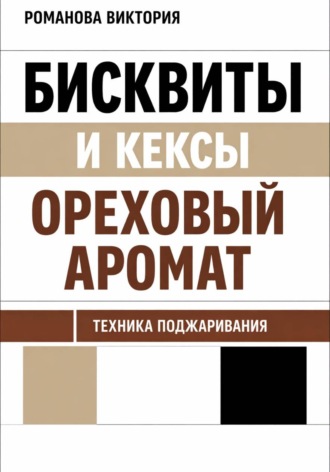 РОМАНОВА ВИКТОРИЯ

БИСКВИТЫ

И КЕКСЫ

ОРЕХОВЫЙ АРОМАТ

ТЕХНИКА ПОДЖАРИВАНИЯ